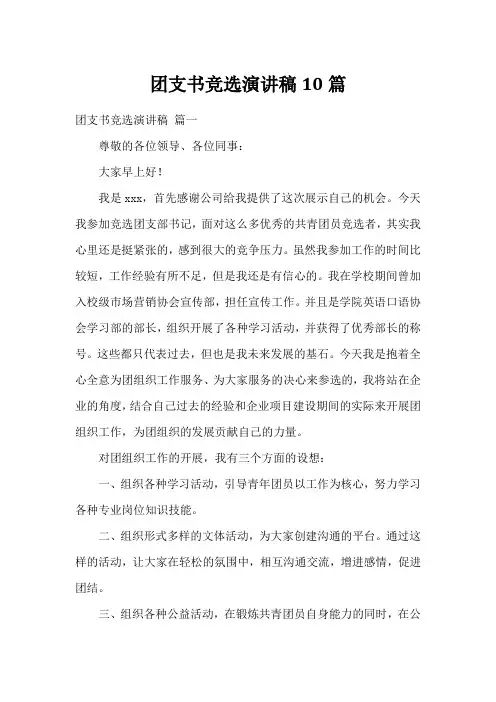 团支书竞选演讲稿 10 篇

团支书竞选演讲稿 篇一

尊敬的各位领导、各位同事：

大家早上好！

我是 xxx，首先感谢公司给我提供了这次展示自己的机会。今天我参加竞选团支部书记，面对这么多优秀的共青团员竞选者，其实我心里还是挺紧张的，感到很大的竞争压力。虽然我参加工作的时间比较短，工作经验有所不足，但是我还是有信心的。我在学校期间曾加入校级市场营销协会宣传部，担任宣传工作。并且是学院英语口语协会学习部的部长，组织开展了各种学习活动，并获得了优秀部长的称号。这些都只代表过去，但也是我未来发展的基石。今天我是抱着全心全意为团组织工作服务、为大家服务的决心来参选的，我将站在企业的角度，结合自己过去的经验和企业项目建设期间的实际来开展团组织工作，为团组织的发展贡献自己的力量。

对团组织工作的开展，我有三个方面的设想：

一、组织各种学习活动，引导青年团员以工作为核心，努力学习各种专业岗位知识技能。

二、组织形式多样的文体活动，为大家创建沟通的平台。通过这样的活动，让大家在轻松的氛围中，相互沟通交流，增进感情，促进团结。

三、组织各种公益活动，在锻炼共青团员自身能力的同时，在公